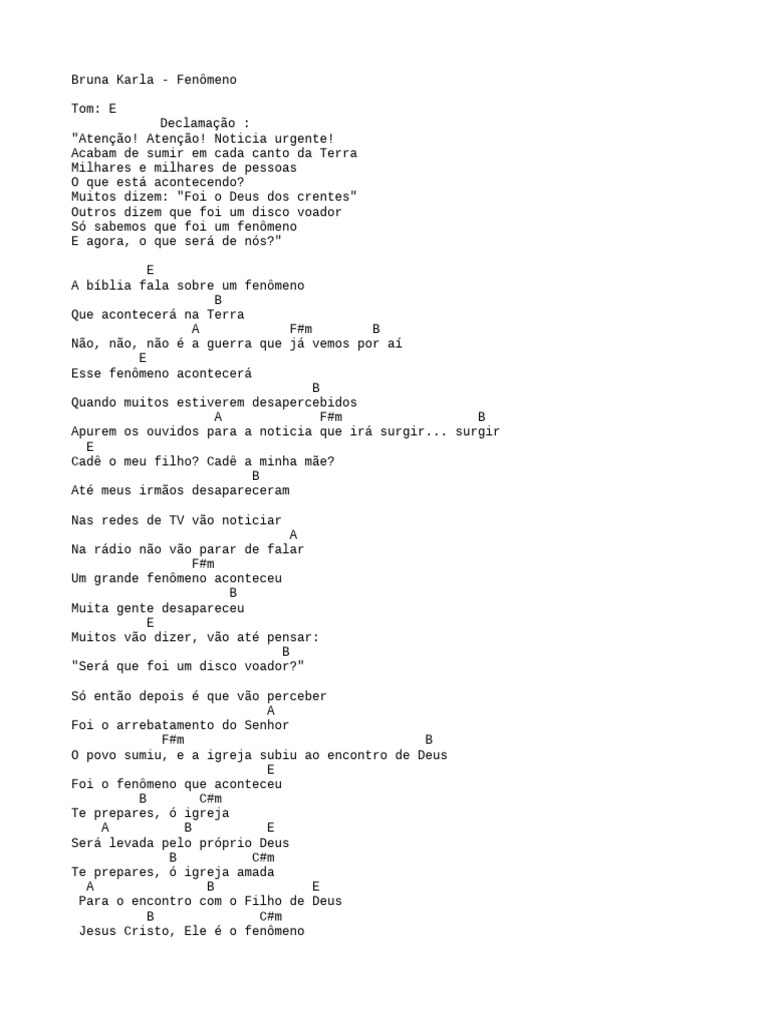 Bruna Karla - Fenômeno

Tom: E

Declamação :
"Atenção! Atenção! Noticia urgente!
Acabam de sumir em cada canto da Terra
Milhares e milhares de pessoas
O que está acontecendo?
Muitos dizem: "Foi o Deus dos crentes"
Outros dizem que foi um disco voador
Só sabemos que foi um fenômeno
E agora, o que será de nós?"

E
A bíblia fala sobre um fenômeno
B
Que acontecerá na Terra
A F#m B
Não, não, não é a guerra que já vemos por aí
E
Esse fenômeno acontecerá
B
Quando muitos estiverem desapercebidos
A F#m B
Apurem os ouvidos para a noticia que irá surgir... surgir
E
Cadê o meu filho? Cadê a minha mãe?
B
Até meus irmãos desapareceram

Nas redes de TV vão noticiar
A
Na rádio não vão parar de falar
F#m
Um grande fenômeno aconteceu
B
Muita gente desapareceu
E
Muitos vão dizer, vão até pensar:
B
"Será que foi um disco voador?"

Só então depois é que vão perceber
A
Foi o arrebatamento do Senhor
F#m B
O povo sumiu, e a igreja subiu ao encontro de Deus
E
Foi o fenômeno que aconteceu
B C#m
Te prepares, ó igreja
A B E
Será levada pelo próprio Deus
B C#m
Te prepares, ó igreja amada
A B E
Para o encontro com o Filho de Deus
B C#m
Jesus Cristo, Ele é o fenômeno